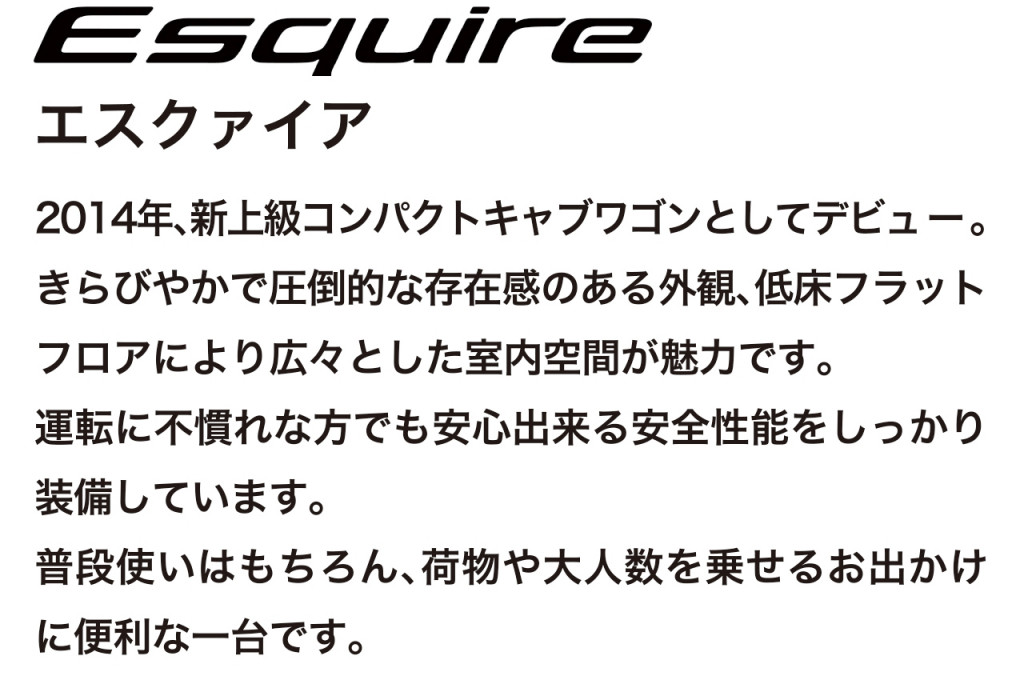 Esquire
エスクァイア

2014年、新上級コンパクトキャブワゴンとしてデビュー。きらびやかで圧倒的な存在感のある外観、低床フラットフロアにより広々とした室内空間が魅力です。
運転に不慣れな方でも安心出来る安全性能をしっかり装備しています。
普段使いはもちろん、荷物や大人数を乗せるお出かけに便利な一台です。